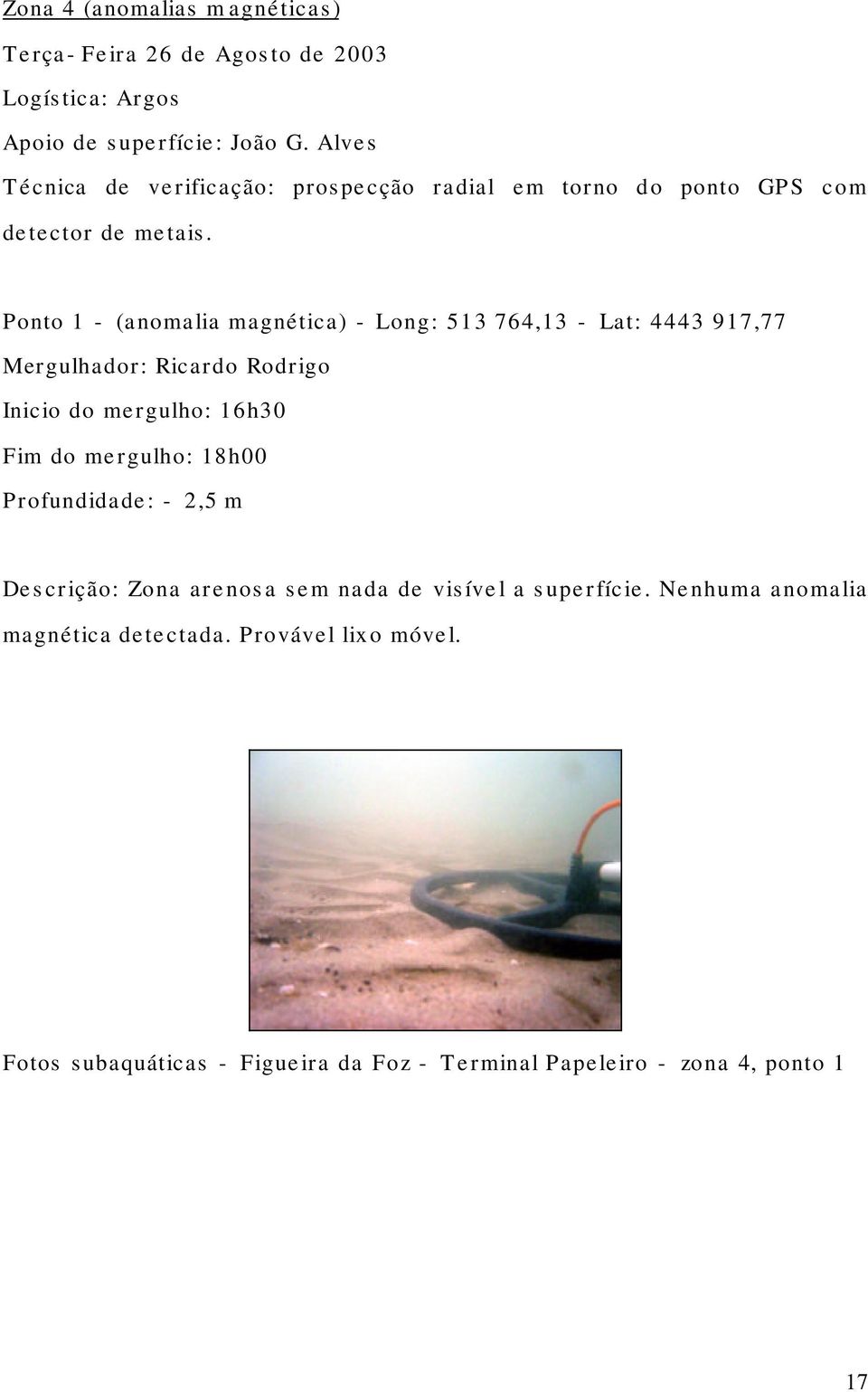 Zona 4 (anomalias magnéticas)

Terça-Feira 26 de Agosto de 2003

Logística: Argos

Apoio de superfície: João G. Alves

Técnica de verificação: prospecção radial em torno do ponto GPS com detector de metais.

Ponto 1 - (anomalia magnética) - Long: 513 764,13 - Lat: 4443 917,77

Mergulhador: Ricardo Rodrigo

Inicio do mergulho: 16h30

Fim do mergulho: 18h00

Profundidade: - 2,5 m

Descrição: Zona arenosa sem nada de visível a superfície. Nenhuma anomalia magnética detectada. Provável lixo móvel.

Fotos subaquáticas - Figueira da Foz - Terminal Papeleiro - zona 4, ponto 1

17